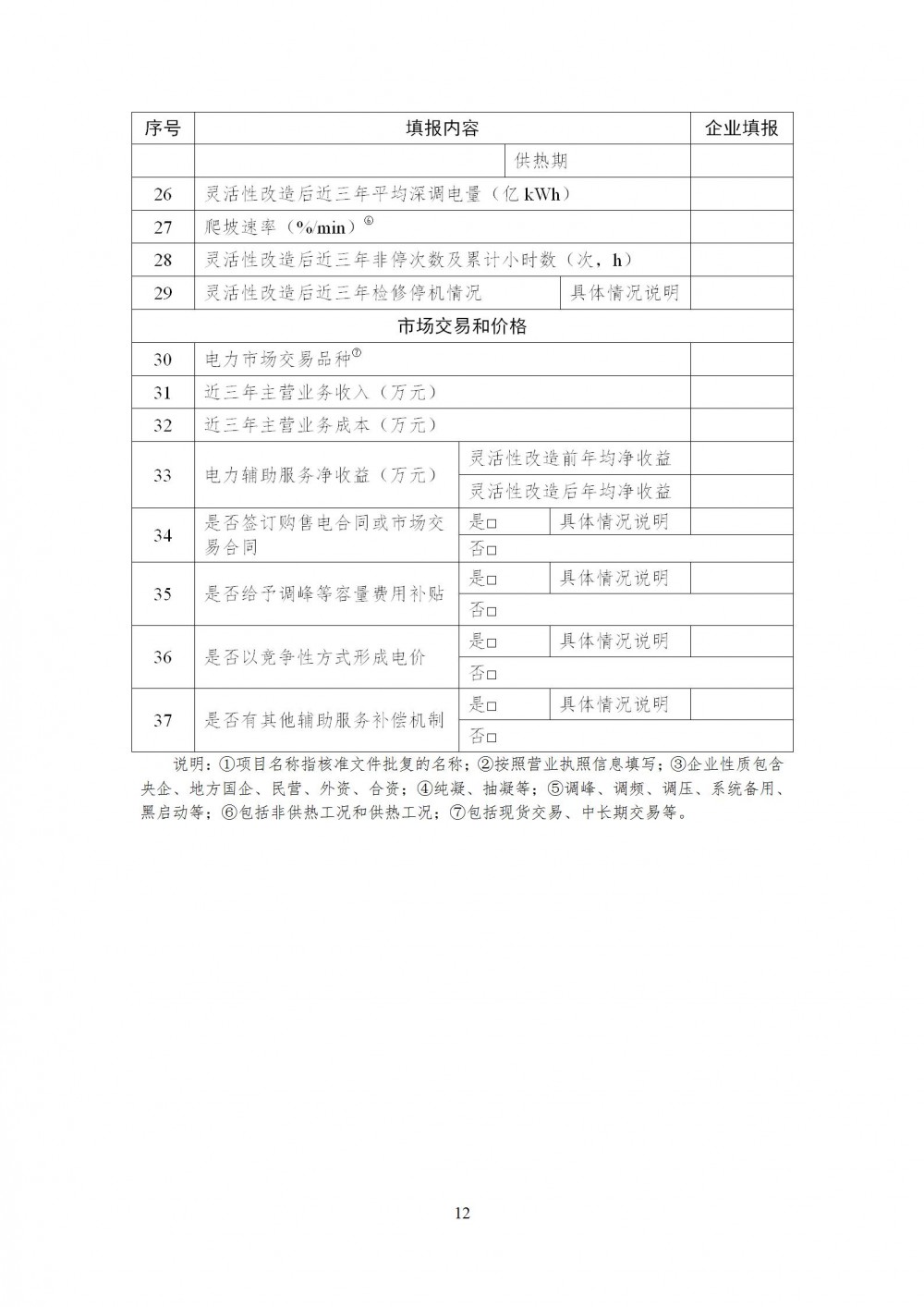 | 序号 | 填报内容 | | | 企业填报 |
|---|---|---|---|---|
| | | 供热期 | | |
| 26 | 灵活性改造后近三年平均深调电量（亿 kWh） | | | |
| 27 | 爬坡速率（%/min）⑥ | | | |
| 28 | 灵活性改造后近三年非停次数及累计小时数（次，h） | | | |
| 29 | 灵活性改造后近三年检修停机情况 | | 具体情况说明 | |
| 市场交易和价格 | | | | |
| 30 | 电力市场交易品种⑦ | | | |
| 31 | 近三年主营业务收入（万元） | | | |
| 32 | 近三年主营业务成本（万元） | | | |
| 33 | 电力辅助服务净收益（万元） | 灵活性改造前年均净收益 | | |
| | | 灵活性改造后年均净收益 | | |
| 34 | 是否签订购售电合同或市场交易合同 | 是□ | 具体情况说明 | |
| | | 否□ | | |
| 35 | 是否给予调峰等容量费用补贴 | 是□ | 具体情况说明 | |
| | | 否□ | | |
| 36 | 是否以竞争性方式形成电价 | 是□ | 具体情况说明 | |
| | | 否□ | | |
| 37 | 是否有其他辅助服务补偿机制 | 是□ | 具体情况说明 | |
| | | 否□ | | |

说明：①项目名称指核准文件批复的名称；②按照营业执照信息填写；③企业性质包含央企、地方国企、民营、外资、合资；④纯凝、抽凝等；⑤调峰、调频、调压、系统备用、黑启动等；⑥包括非供热工况和供热工况；⑦包括现货交易、中长期交易等。

12